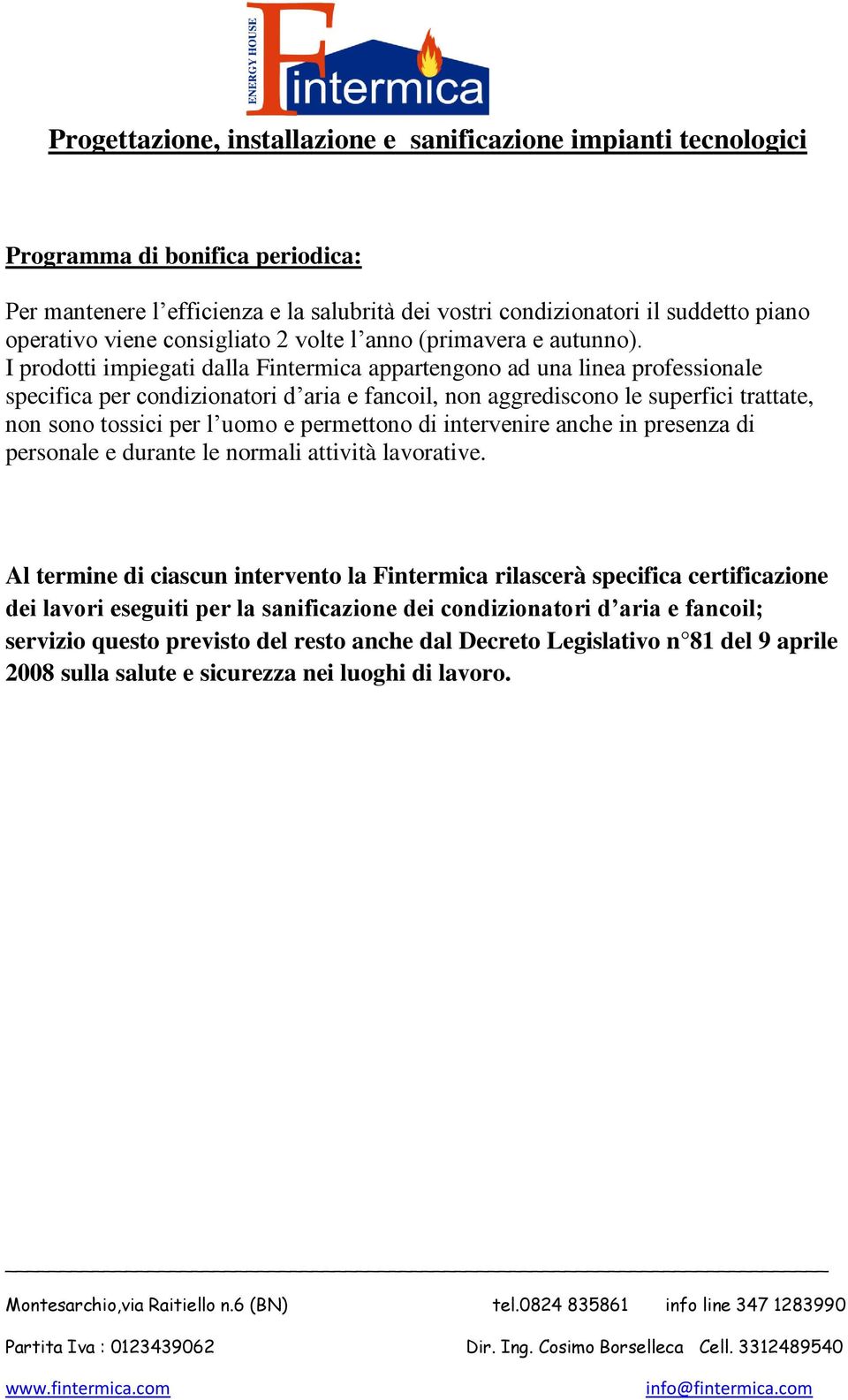 ENERGY HOUSE
Fintermica

Progettazione, installazione e sanificazione impianti tecnologici

Programma di bonifica periodica:

Per mantenere l’efficienza e la salubrità dei vostri condizionatori il suddetto piano operativo viene consigliato 2 volte l’anno (primavera e autunno).
I prodotti impiegati dalla Fintermica appartengono ad una linea professionale specifica per condizionatori d’aria e fancoil, non aggrediscono le superfici trattate, non sono tossici per l’uomo e permettono di intervenire anche in presenza di personale e durante le normali attività lavorative.

Al termine di ciascun intervento la Fintermica rilascerà specifica certificazione dei lavori eseguiti per la sanificazione dei condizionatori d’aria e fancoil; servizio questo previsto del resto anche dal Decreto Legislativo n°81 del 9 aprile 2008 sulla salute e sicurezza nei luoghi di lavoro.

Montesarchio,via Raitiello n.6 (BN) tel.0824 835861 info line 347 1283990

Partita Iva : 0123439062 Dir. Ing. Cosimo Borselleca Cell. 3312489540

www.fintermica.com info@fintermica.com